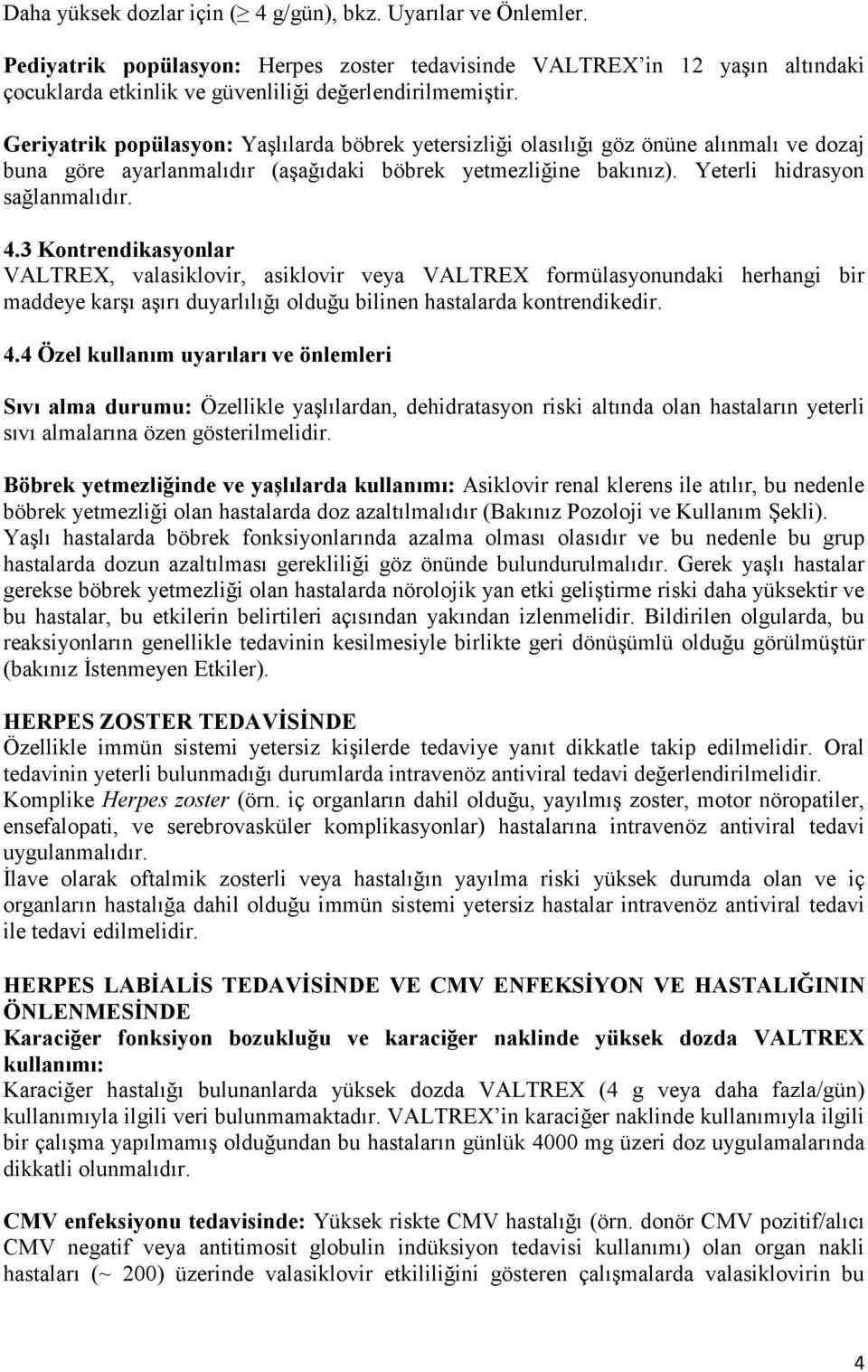 Daha yüksek dozlar için ($\geq$ 4 g/gün), bkz. Uyarılar ve Önlemler.

Pediyatrik popülasyon: Herpes zoster tedavisinde VALTREX'in 12 yaşın altındaki çocuklarda etkinlik ve güvenliliği değerlendirilmemiştir.

Geriyatrik popülasyon: Yaşlılarda böbrek yetersizliği olasılığı göz önüne alınmalı ve dozaj buna göre ayarlanmalıdır (aşağıdaki böbrek yetmezliğine bakınız). Yeterli hidrasyon sağlanmalıdır.

4.3 Kontrendikasyonlar
VALTREX, valasiklovir, asiklovir veya VALTREX formülasyonundaki herhangi bir maddeye karşı aşırı duyarlılığı olduğu bilinen hastalarda kontrendikedir.

4.4 Özel kullanım uyarıları ve önlemleri

Sıvı alma durumu: Özellikle yaşlılardan, dehidratasyon riski altında olan hastaların yeterli sıvı almalarına özen gösterilmelidir.

Böbrek yetmezliğinde ve yaşlılarda kullanımı: Asiklovir renal klerens ile atılır, bu nedenle böbrek yetmezliği olan hastalarda doz azaltılmalıdır (Bakınız Pozoloji ve Kullanım Şekli). Yaşlı hastalarda böbrek fonksiyonlarında azalma olması olasıdır ve bu nedenle bu grup hastalarda dozun azaltılması gerekliliği göz önünde bulundurulmalıdır. Gerek yaşlı hastalar gerekse böbrek yetmezliği olan hastalarda nörolojik yan etki geliştirme riski daha yüksektir ve bu hastalar, bu etkilerin belirtileri açısından yakından izlenmelidir. Bildirilen olgularda, bu reaksiyonların genellikle tedavinin kesilmesiyle birlikte geri dönüşümlü olduğu görülmüştür (bakınız İstenmeyen Etkiler).

HERPES ZOSTER TEDAVİSİNDE
Özellikle immün sistemi yetersiz kişilerde tedaviye yanıt dikkatle takip edilmelidir. Oral tedavinin yeterli bulunmadığı durumlarda intravenöz antiviral tedavi değerlendirilmelidir. Komplike Herpes zoster (örn. iç organların dahil olduğu, yayılmış zoster, motor nöropatiler, ensefalopati, ve serebrovasküler komplikasyonlar) hastalarına intravenöz antiviral tedavi uygulanmalıdır.
İlave olarak oftalmik zosterli veya hastalığın yayılma riski yüksek durumda olan ve iç organların hastalığa dahil olduğu immün sistemi yetersiz hastalar intravenöz antiviral tedavi ile tedavi edilmelidir.

HERPES LABİALİS TEDAVİSİNDE VE CMV ENFEKSİYON VE HASTALIĞININ ÖNLENMESİNDE
Karaciğer fonksiyon bozukluğu ve karaciğer naklinde yüksek dozda VALTREX kullanımı:
Karaciğer hastalığı bulunanlarda yüksek dozda VALTREX (4 g veya daha fazla/gün) kullanımıyla ilgili veri bulunmamaktadır. VALTREX'in karaciğer naklinde kullanımıyla ilgili bir çalışma yapılmamış olduğundan bu hastaların günlük 4000 mg üzeri doz uygulamalarında dikkatli olunmalıdır.

CMV enfeksiyonu tedavisinde: Yüksek riskte CMV hastalığı (örn. donör CMV pozitif/alıcı CMV negatif veya antitimosit globulin indüksiyon tedavisi kullanımı) olan organ nakli hastaları (~ 200) üzerinde valasiklovir etkililiğini gösteren çalışmalarda valasiklovirin bu

4